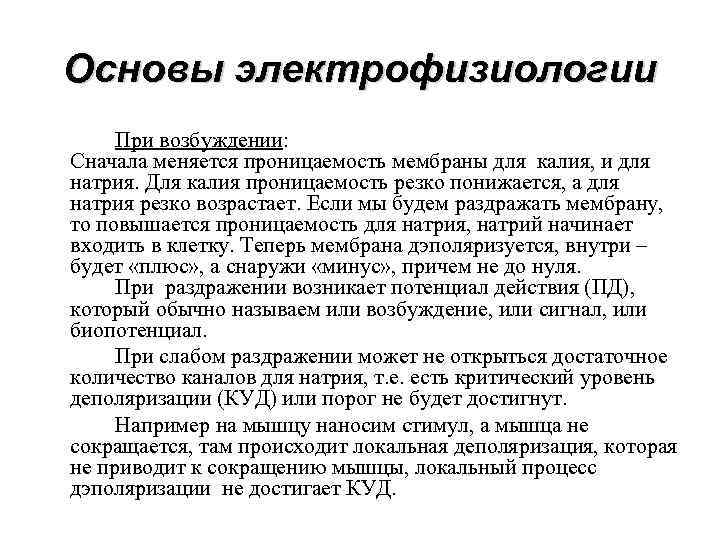 Основы электрофизиологии

При возбуждении:
Сначала меняется проницаемость мембраны для калия, и для натрия. Для калия проницаемость резко понижается, а для натрия резко возрастает. Если мы будем раздражать мембрану, то повышается проницаемость для натрия, натрий начинает входить в клетку. Теперь мембрана дэполяризуется, внутри – будет «плюс», а снаружи «минус», причем не до нуля.

При раздражении возникает потенциал действия (ПД), который обычно называем или возбуждение, или сигнал, или биопотенциал.

При слабом раздражении может не открыться достаточное количество каналов для натрия, т.е. есть критический уровень деполяризации (КУД) или порог не будет достигнут.

Например на мышцу наносим стимул, а мышца не сокращается, там происходит локальная деполяризация, которая не приводит к сокращению мышцы, локальный процесс дэполяризации не достигает КУД.